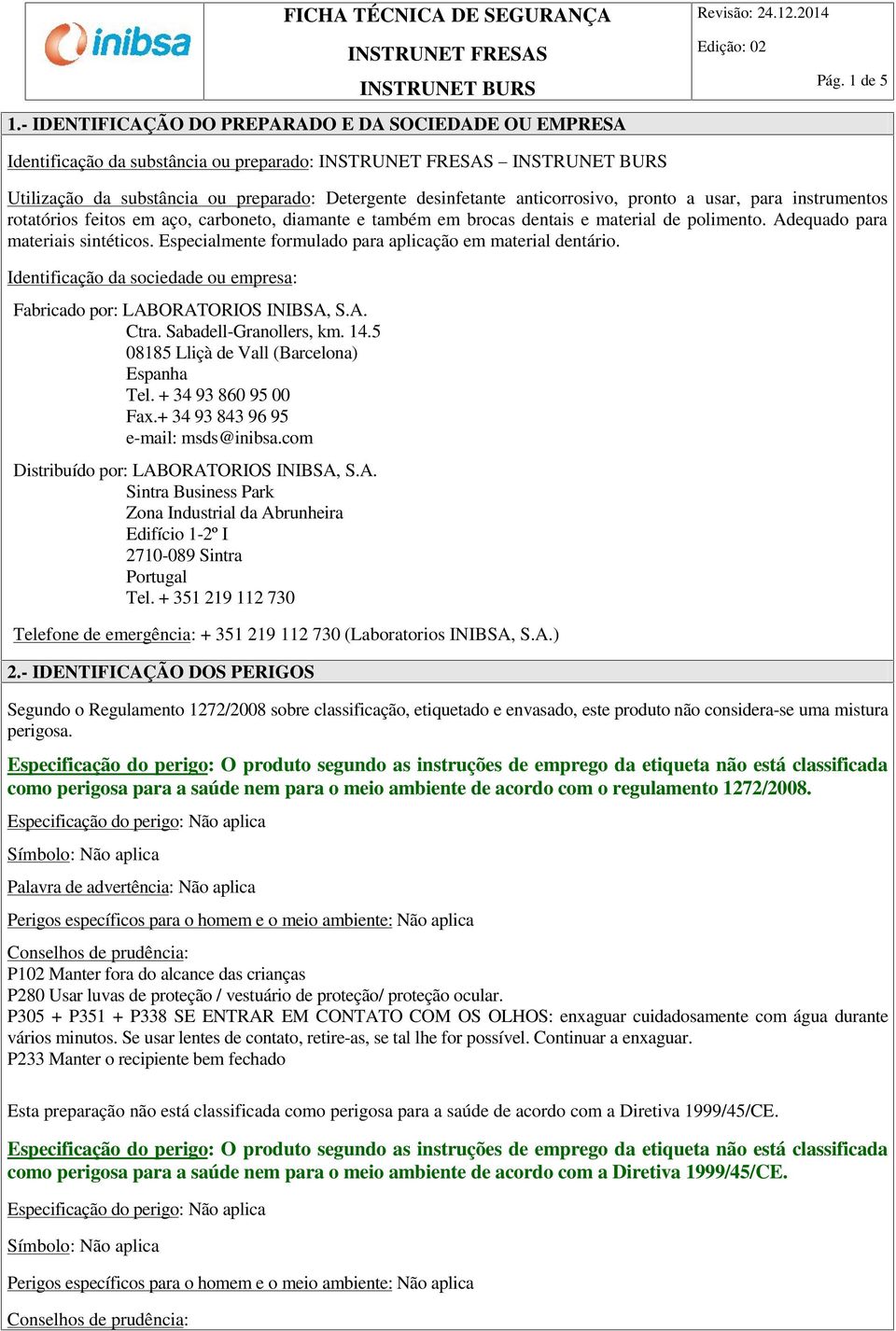 inibsa

FICHA TÉCNICA DE SEGURANÇA
INSTRUNET FRESAS
INSTRUNET BURS

Revisão: 24.12.2014
Edição: 02
Pág. 1 de 5

1.- IDENTIFICAÇÃO DO PREPARADO E DA SOCIEDADE OU EMPRESA

Identificação da substância ou preparado: INSTRUNET FRESAS – INSTRUNET BURS

Utilização da substância ou preparado: Detergente desinfetante anticorrosivo, pronto a usar, para instrumentos rotatórios feitos em aço, carboneto, diamante e também em brocas dentais e material de polimento. Adequado para materiais sintéticos. Especialmente formulado para aplicação em material dentário.

Identificação da sociedade ou empresa:

Fabricado por: LABORATORIOS INIBSA, S.A.
Ctra. Sabadell-Granollers, km. 14.5
08185 Lliçà de Vall (Barcelona)
Espanha
Tel. + 34 93 860 95 00
Fax.+ 34 93 843 96 95
e-mail: msds@inibsa.com

Distribuído por: LABORATORIOS INIBSA, S.A.
Sintra Business Park
Zona Industrial da Abrunheira
Edifício 1-2º I
2710-089 Sintra
Portugal
Tel. + 351 219 112 730

Telefone de emergência: + 351 219 112 730 (Laboratorios INIBSA, S.A.)

2.- IDENTIFICAÇÃO DOS PERIGOS

Segundo o Regulamento 1272/2008 sobre classificação, etiquetado e envasado, este produto não considera-se uma mistura perigosa.

Especificação do perigo: O produto segundo as instruções de emprego da etiqueta não está classificada como perigosa para a saúde nem para o meio ambiente de acordo com o regulamento 1272/2008.

Especificação do perigo: Não aplica

Símbolo: Não aplica

Palavra de advertência: Não aplica

Perigos específicos para o homem e o meio ambiente: Não aplica

Conselhos de prudência:
P102 Manter fora do alcance das crianças
P280 Usar luvas de proteção / vestuário de proteção/ proteção ocular.
P305 + P351 + P338 SE ENTRAR EM CONTATO COM OS OLHOS: enxaguar cuidadosamente com água durante vários minutos. Se usar lentes de contato, retire-as, se tal lhe for possível. Continuar a enxaguar.
P233 Manter o recipiente bem fechado

Esta preparação não está classificada como perigosa para a saúde de acordo com a Diretiva 1999/45/CE.

Especificação do perigo: O produto segundo as instruções de emprego da etiqueta não está classificada como perigosa para a saúde nem para o meio ambiente de acordo com a Diretiva 1999/45/CE.

Especificação do perigo: Não aplica

Símbolo: Não aplica

Perigos específicos para o homem e o meio ambiente: Não aplica

Conselhos de prudência: